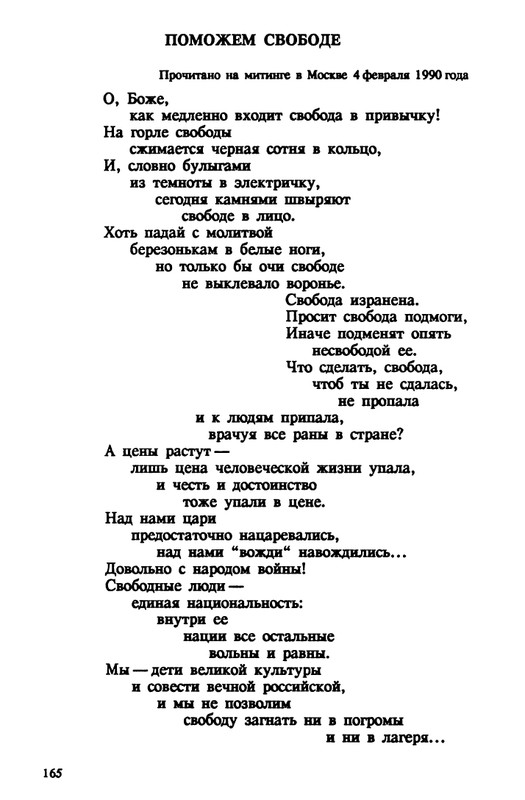 ПОМОЖЕМ СВОБОДЕ

Прочитано на митинге в Москве 4 февраля 1990 года

О, Боже,
как медленно входит свобода в привычку!
На горле свободы
сжимается черная сотня в кольцо,
И, словно булыгами
из темноты в электричку,
сегодня камнями швыряют
свободе в лицо.
Хоть падай с молитвой
березонькам в белые ноги,
но только бы очи свободе
не выклевало воронье.
Свобода изранена.
Просит свобода подмоги,
Иначе подменят опять
несвободой ее.
Что сделать, свобода,
чтоб ты не сдалась,
не пропала
и к людям припала,
врачуя все раны в стране?
А цены растут —
лишь цена человеческой жизни упала,
и честь и достоинство
тоже упали в цене.
Над нами цари
предостаточно нацаревались,
над нами "вожди" навождились...
Довольно с народом войны!
Свободные люди —
единая национальность:
внутри ее
нации все остальные
вольны и равны.
Мы — дети великой культуры
и совести вечной российской,
и мы не позволим
свободу загнать ни в погромы
и ни в лагеря...

165